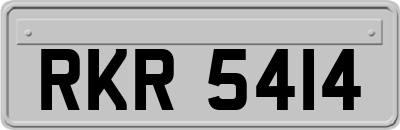 RKR 5414